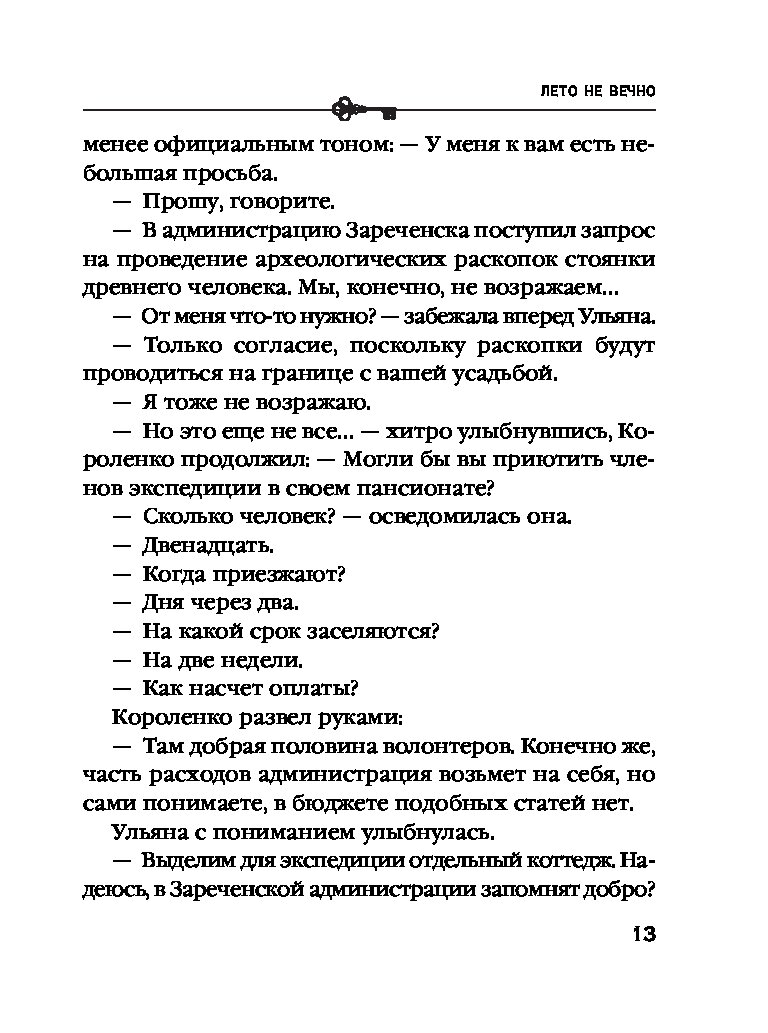 ЛЕТО НЕ ВЕЧНО

менее официальным тоном: — У меня к вам есть небольшая просьба.

— Прошу, говорите.

— В администрацию Зареченска поступил запрос на проведение археологических раскопок стоянки древнего человека. Мы, конечно, не возражаем...

— От меня что-то нужно? — забежала вперед Ульяна.

— Только согласие, поскольку раскопки будут проводиться на границе с вашей усадьбой.

— Я тоже не возражаю.

— Но это еще не все... — хитро улыбнувшись, Короленко продолжил: — Могли бы вы приютить членов экспедиции в своем пансионате?

— Сколько человек? — осведомилась она.

— Двенадцать.

— Когда приезжают?

— Дня через два.

— На какой срок заселяются?

— На две недели.

— Как насчет оплаты?

Короленко развел руками:

— Там добрая половина волонтеров. Конечно же, часть расходов администрация возьмет на себя, но сами понимаете, в бюджете подобных статей нет.

Ульяна с пониманием улыбнулась.

— Выделим для экспедиции отдельный коттедж. Надеюсь, в Зареченской администрации запомнят добро?

13